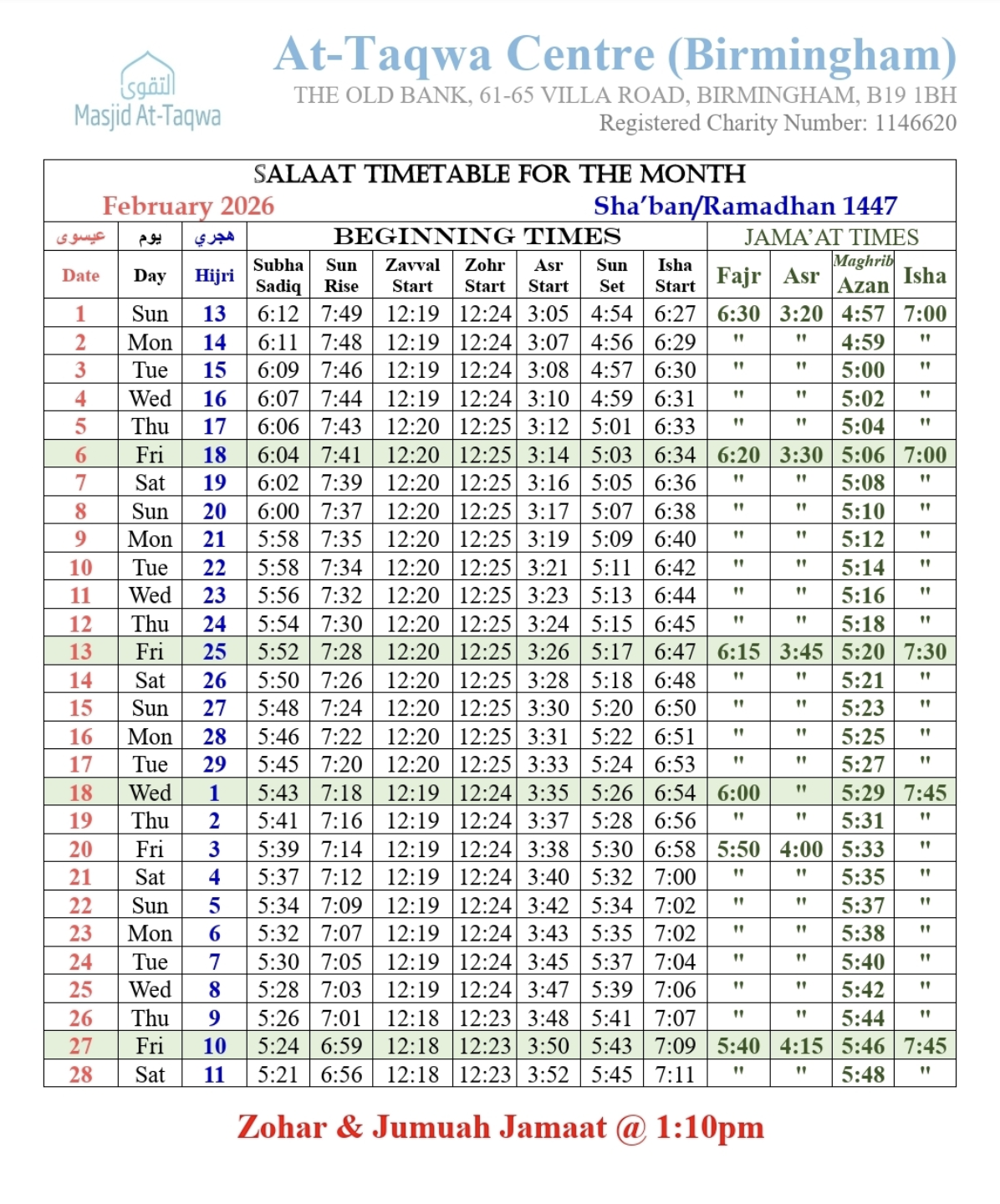 التقوى
Masjid At-Taqwa

At-Taqwa Centre (Birmingham)
THE OLD BANK, 61-65 VILLA ROAD, BIRMINGHAM, B19 1BH
Registered Charity Number: 1146620

SALAAT TIMETABLE FOR THE MONTH
February 2026
Sha'ban/Ramadhan 1447

| عيسوى | يوم | هجري | BEGINNING TIMES | | | | | | | JAMA'AT TIMES | | | |
|---|---|---|---|---|---|---|---|---|---|---|---|---|---|
| Date | Day | Hijri | Subha Sadiq | Sun Rise | Zavval Start | Zohr Start | Asr Start | Sun Set | Isha Start | Fajr | Asr | Maghrib Azan | Isha |
| 1 | Sun | 13 | 6:12 | 7:49 | 12:19 | 12:24 | 3:05 | 4:54 | 6:27 | 6:30 | 3:20 | 4:57 | 7:00 |
| 2 | Mon | 14 | 6:11 | 7:48 | 12:19 | 12:24 | 3:07 | 4:56 | 6:29 | " | " | 4:59 | " |
| 3 | Tue | 15 | 6:09 | 7:46 | 12:19 | 12:24 | 3:08 | 4:57 | 6:30 | " | " | 5:00 | " |
| 4 | Wed | 16 | 6:07 | 7:44 | 12:19 | 12:24 | 3:10 | 4:59 | 6:31 | " | " | 5:02 | " |
| 5 | Thu | 17 | 6:06 | 7:43 | 12:20 | 12:25 | 3:12 | 5:01 | 6:33 | " | " | 5:04 | " |
| 6 | Fri | 18 | 6:04 | 7:41 | 12:20 | 12:25 | 3:14 | 5:03 | 6:34 | 6:20 | 3:30 | 5:06 | 7:00 |
| 7 | Sat | 19 | 6:02 | 7:39 | 12:20 | 12:25 | 3:16 | 5:05 | 6:36 | " | " | 5:08 | " |
| 8 | Sun | 20 | 6:00 | 7:37 | 12:20 | 12:25 | 3:17 | 5:07 | 6:38 | " | " | 5:10 | " |
| 9 | Mon | 21 | 5:58 | 7:35 | 12:20 | 12:25 | 3:19 | 5:09 | 6:40 | " | " | 5:12 | " |
| 10 | Tue | 22 | 5:58 | 7:34 | 12:20 | 12:25 | 3:21 | 5:11 | 6:42 | " | " | 5:14 | " |
| 11 | Wed | 23 | 5:56 | 7:32 | 12:20 | 12:25 | 3:23 | 5:13 | 6:44 | " | " | 5:16 | " |
| 12 | Thu | 24 | 5:54 | 7:30 | 12:20 | 12:25 | 3:24 | 5:15 | 6:45 | " | " | 5:18 | " |
| 13 | Fri | 25 | 5:52 | 7:28 | 12:20 | 12:25 | 3:26 | 5:17 | 6:47 | 6:15 | 3:45 | 5:20 | 7:30 |
| 14 | Sat | 26 | 5:50 | 7:26 | 12:20 | 12:25 | 3:28 | 5:18 | 6:48 | " | " | 5:21 | " |
| 15 | Sun | 27 | 5:48 | 7:24 | 12:20 | 12:25 | 3:30 | 5:20 | 6:50 | " | " | 5:23 | " |
| 16 | Mon | 28 | 5:46 | 7:22 | 12:20 | 12:25 | 3:31 | 5:22 | 6:51 | " | " | 5:25 | " |
| 17 | Tue | 29 | 5:45 | 7:20 | 12:20 | 12:25 | 3:33 | 5:24 | 6:53 | " | " | 5:27 | " |
| 18 | Wed | 1 | 5:43 | 7:18 | 12:19 | 12:24 | 3:35 | 5:26 | 6:54 | 6:00 | " | 5:29 | 7:45 |
| 19 | Thu | 2 | 5:41 | 7:16 | 12:19 | 12:24 | 3:37 | 5:28 | 6:56 | " | " | 5:31 | " |
| 20 | Fri | 3 | 5:39 | 7:14 | 12:19 | 12:24 | 3:38 | 5:30 | 6:58 | 5:50 | 4:00 | 5:33 | " |
| 21 | Sat | 4 | 5:37 | 7:12 | 12:19 | 12:24 | 3:40 | 5:32 | 7:00 | " | " | 5:35 | " |
| 22 | Sun | 5 | 5:34 | 7:09 | 12:19 | 12:24 | 3:42 | 5:34 | 7:02 | " | " | 5:37 | " |
| 23 | Mon | 6 | 5:32 | 7:07 | 12:19 | 12:24 | 3:43 | 5:35 | 7:02 | " | " | 5:38 | " |
| 24 | Tue | 7 | 5:30 | 7:05 | 12:19 | 12:24 | 3:45 | 5:37 | 7:04 | " | " | 5:40 | " |
| 25 | Wed | 8 | 5:28 | 7:03 | 12:19 | 12:24 | 3:47 | 5:39 | 7:06 | " | " | 5:42 | " |
| 26 | Thu | 9 | 5:26 | 7:01 | 12:18 | 12:23 | 3:48 | 5:41 | 7:07 | " | " | 5:44 | " |
| 27 | Fri | 10 | 5:24 | 6:59 | 12:18 | 12:23 | 3:50 | 5:43 | 7:09 | 5:40 | 4:15 | 5:46 | 7:45 |
| 28 | Sat | 11 | 5:21 | 6:56 | 12:18 | 12:23 | 3:52 | 5:45 | 7:11 | " | " | 5:48 | " |

Zohar & Jumuah Jamaat @ 1:10pm